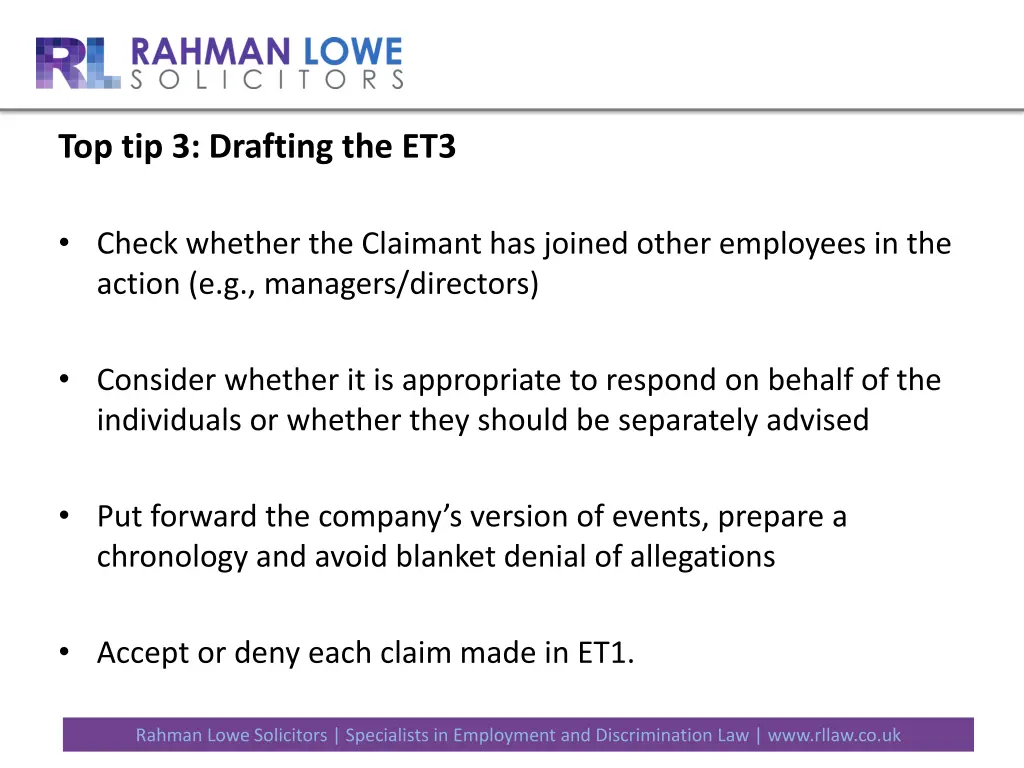 RL RAHMAN LOWE SOLICITORS

Top tip 3: Drafting the ET3

• Check whether the Claimant has joined other employees in the action (e.g., managers/directors)

• Consider whether it is appropriate to respond on behalf of the individuals or whether they should be separately advised

• Put forward the company's version of events, prepare a chronology and avoid blanket denial of allegations

• Accept or deny each claim made in ET1.

Rahman Lowe Solicitors | Specialists in Employment and Discrimination Law | www.rllaw.co.uk